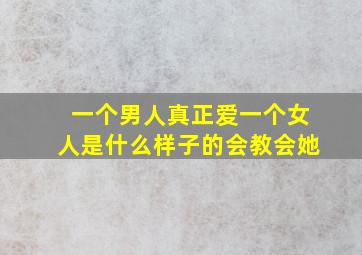 一个男人真正爱一个女人是什么样子的会教会她